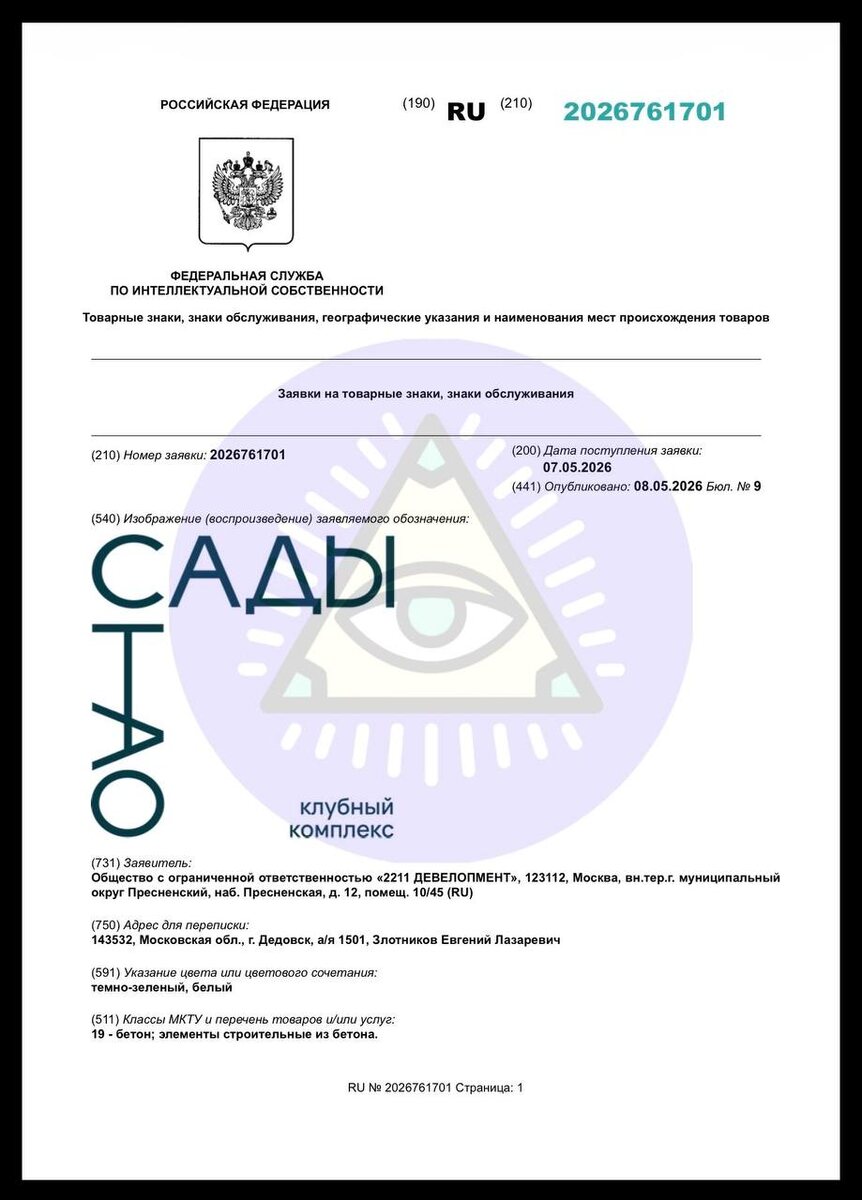 РОССИЙСКАЯ ФЕДЕРАЦИЯ (190) RU (210) 2026761701

ФЕДЕРАЛЬНАЯ СЛУЖБА ПО ИНТЕЛЛЕКТУАЛЬНОЙ СОБСТВЕННОСТИ

Товарные знаки, знаки обслуживания, географические указания и наименования мест происхождения товаров

Заявки на товарные знаки, знаки обслуживания

(210) Номер заявки: 2026761701

(200) Дата поступления заявки: 07.05.2026

(441) Опубликовано: 08.05.2026 Бюл. № 9

(540) Изображение (воспроизведение) заявляемого обозначения:

САДЫ СНАО

клубный комплекс

(731) Заявитель:
Общество с ограниченной ответственностью «2211 ДЕВЕЛОПМЕНТ», 123112, Москва, вн.тер.г. муниципальный округ Пресненский, наб. Пресненская, д. 12, помещ. 10/45 (RU)

(750) Адрес для переписки:
143532, Московская обл., г. Дедовск, а/я 1501, Злотников Евгений Лазаревич

(591) Указание цвета или цветового сочетания:
темно-зеленый, белый

(511) Классы МКТУ и перечень товаров и/или услуг:
19 - бетон; элементы строительные из бетона.

RU № 2026761701 Страница: 1